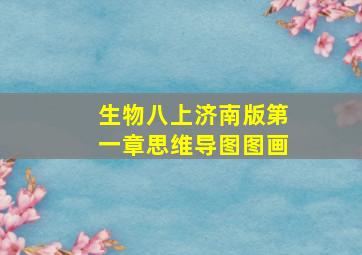 生物八上济南版第一章思维导图图画